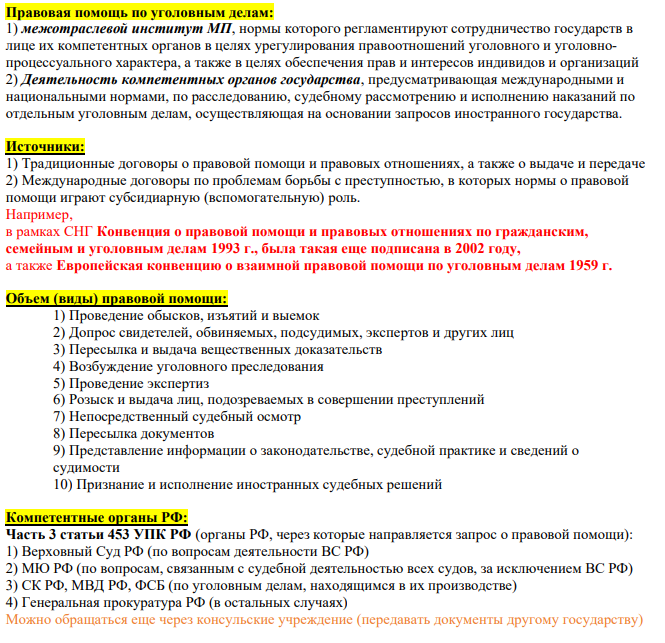 Правовая помощь по уголовным делам:
1) межотраслевой институт МП, нормы которого регламентируют сотрудничество государств в лице их компетентных органов в целях урегулирования правоотношений уголовного и уголовно-процессуального характера, а также в целях обеспечения прав и интересов индивидов и организаций
2) Деятельность компетентных органов государства, предусматривающая международными и национальными нормами, по расследованию, судебному рассмотрению и исполнению наказаний по отдельным уголовным делам, осуществляющая на основании запросов иностранного государства.

Источники:
1) Традиционные договоры о правовой помощи и правовых отношениях, а также о выдаче и передаче
2) Международные договоры по проблемам борьбы с преступностью, в которых нормы о правовой помощи играют субсидиарную (вспомогательную) роль.
Например,
в рамках СНГ Конвенция о правовой помощи и правовых отношениях по гражданским, семейным и уголовным делам 1993 г., была такая еще подписана в 2002 году,
а также Европейская конвенцию о взаимной правовой помощи по уголовным делам 1959 г.

Объем (виды) правовой помощи:
1) Проведение обысков, изъятий и выемок
2) Допрос свидетелей, обвиняемых, подсудимых, экспертов и других лиц
3) Пересылка и выдача вещественных доказательств
4) Возбуждение уголовного преследования
5) Проведение экспертиз
6) Розыск и выдача лиц, подозреваемых в совершении преступлений
7) Непосредственный судебный осмотр
8) Пересылка документов
9) Представление информации о законодательстве, судебной практике и сведений о судимости
10) Признание и исполнение иностранных судебных решений

Компетентные органы РФ:
Часть 3 статьи 453 УПК РФ (органы РФ, через которые направляется запрос о правовой помощи):
1) Верховный Суд РФ (по вопросам деятельности ВС РФ)
2) МЮ РФ (по вопросам, связанным с судебной деятельностью всех судов, за исключением ВС РФ)
3) СК РФ, МВД РФ, ФСБ (по уголовным делам, находящимся в их производстве)
4) Генеральная прокуратура РФ (в остальных случаях)
Можно обращаться еще через консульские учреждение (передавать документы другому государству)